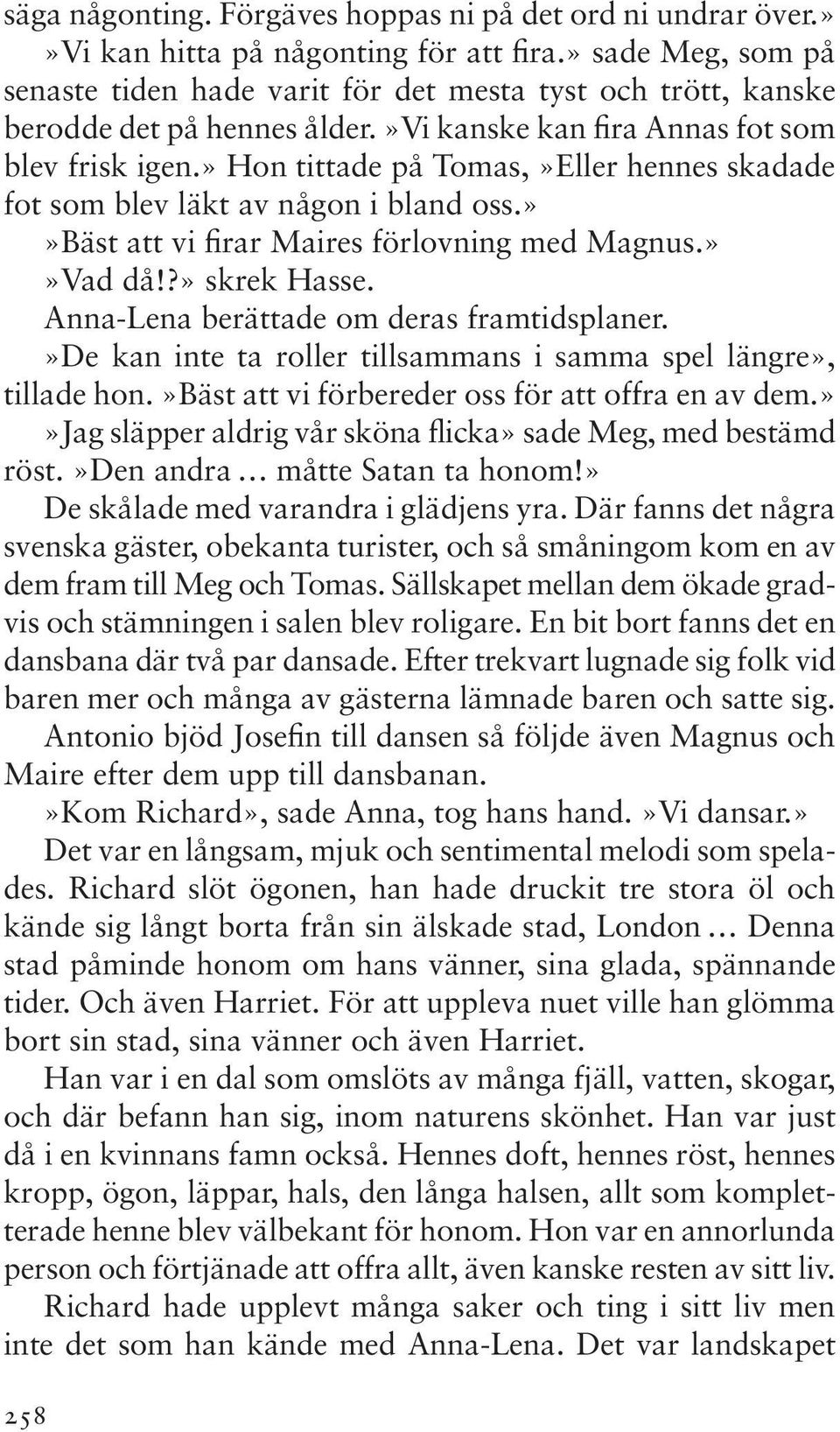 säga någonting. Förgäves hoppas ni på det ord ni undrar över.»

»Vi kan hitta på någonting för att fira.» sade Meg, som på senaste tiden hade varit för det mesta tyst och trött, kanske berodde det på hennes ålder. »Vi kanske kan fira Annas fot som blev frisk igen.» Hon tittade på Tomas, »Eller hennes skadade fot som blev läkt av någon i bland oss.»

»Bäst att vi firar Maires förlovning med Magnus.»

»Vad då!?» skrek Hasse.

Anna-Lena berättade om deras framtidsplaner.

»De kan inte ta roller tillsammans i samma spel längre», tillade hon. »Bäst att vi förbereder oss för att offra en av dem.»

»Jag släpper aldrig vår sköna flicka» sade Meg, med bestämd röst. »Den andra … måtte Satan ta honom!»

De skålade med varandra i glädjens yra. Där fanns det några svenska gäster, obekanta turister, och så småningom kom en av dem fram till Meg och Tomas. Sällskapet mellan dem ökade gradvis och stämningen i salen blev roligare. En bit bort fanns det en dansbana där två par dansade. Efter trekvart lugnade sig folk vid baren mer och många av gästerna lämnade baren och satte sig.

Antonio bjöd Josefin till dansen så följde även Magnus och Maire efter dem upp till dansbanan.

»Kom Richard», sade Anna, tog hans hand. »Vi dansar.»

Det var en långsam, mjuk och sentimental melodi som spelades. Richard slöt ögonen, han hade druckit tre stora öl och kände sig långt borta från sin älskade stad, London … Denna stad påminde honom om hans vänner, sina glada, spännande tider. Och även Harriet. För att uppleva nuet ville han glömma bort sin stad, sina vänner och även Harriet.

Han var i en dal som omslöts av många fjäll, vatten, skogar, och där befann han sig, inom naturens skönhet. Han var just då i en kvinnans famn också. Hennes doft, hennes röst, hennes kropp, ögon, läppar, hals, den långa halsen, allt som kompletterade henne blev välbekant för honom. Hon var en annorlunda person och förtjänade att offra allt, även kanske resten av sitt liv.

Richard hade upplevt många saker och ting i sitt liv men inte det som han kände med Anna-Lena. Det var landskapet

258